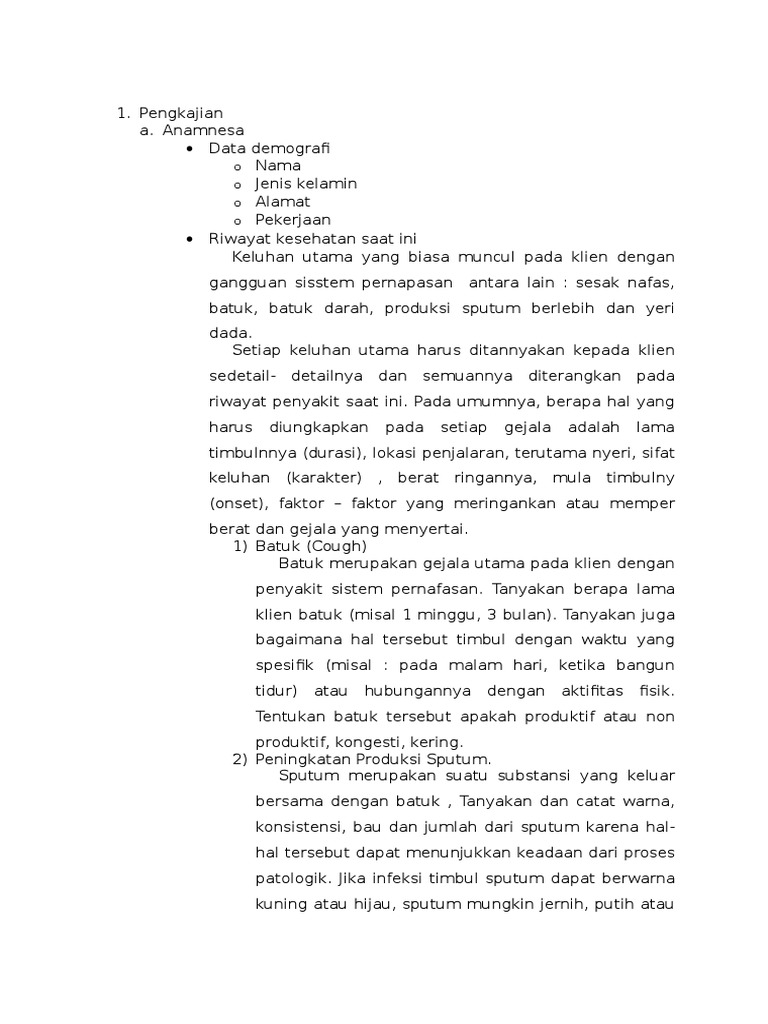 1. Pengkajian
a. Anamnesa
• Data demografi
o Nama
o Jenis kelamin
o Alamat
o Pekerjaan
• Riwayat kesehatan saat ini

Keluhan utama yang biasa muncul pada klien dengan gangguan sisstem pernapasan antara lain : sesak nafas, batuk, batuk darah, produksi sputum berlebih dan yeri dada.

Setiap keluhan utama harus ditannyakan kepada klien sedetail- detailnya dan semuannya diterangkan pada riwayat penyakit saat ini. Pada umumnya, berapa hal yang harus diungkapkan pada setiap gejala adalah lama timbulnnya (durasi), lokasi penjalaran, terutama nyeri, sifat keluhan (karakter) , berat ringannya, mula timbulny (onset), faktor – faktor yang meringankan atau memper berat dan gejala yang menyertai.

1) Batuk (Cough)

Batuk merupakan gejala utama pada klien dengan penyakit sistem pernafasan. Tanyakan berapa lama klien batuk (misal 1 minggu, 3 bulan). Tanyakan juga bagaimana hal tersebut timbul dengan waktu yang spesifik (misal : pada malam hari, ketika bangun tidur) atau hubungannya dengan aktifitas fisik. Tentukan batuk tersebut apakah produktif atau non produktif, kongesti, kering.

2) Peningkatan Produksi Sputum.

Sputum merupakan suatu substansi yang keluar bersama dengan batuk , Tanyakan dan catat warna, konsistensi, bau dan jumlah dari sputum karena hal-hal tersebut dapat menunjukkan keadaan dari proses patologik. Jika infeksi timbul sputum dapat berwarna kuning atau hijau, sputum mungkin jernih, putih atau